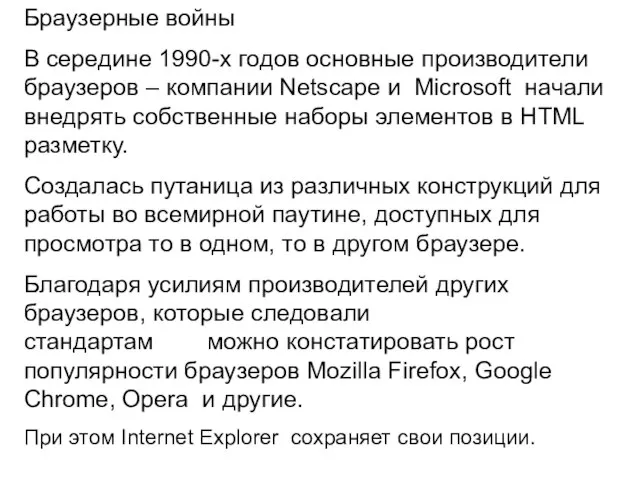 Браузерные войны

В середине 1990-х годов основные производители браузеров – компании Netscape и Microsoft начали внедрять собственные наборы элементов в HTML разметку.

Создалась путаница из различных конструкций для работы во всемирной паутине, доступных для просмотра то в одном, то в другом браузере.

Благодаря усилиям производителей других браузеров, которые следовали стандартам можно констатировать рост популярности браузеров Mozilla Firefox, Google Chrome, Opera и другие.

При этом Internet Explorer сохраняет свои позиции.